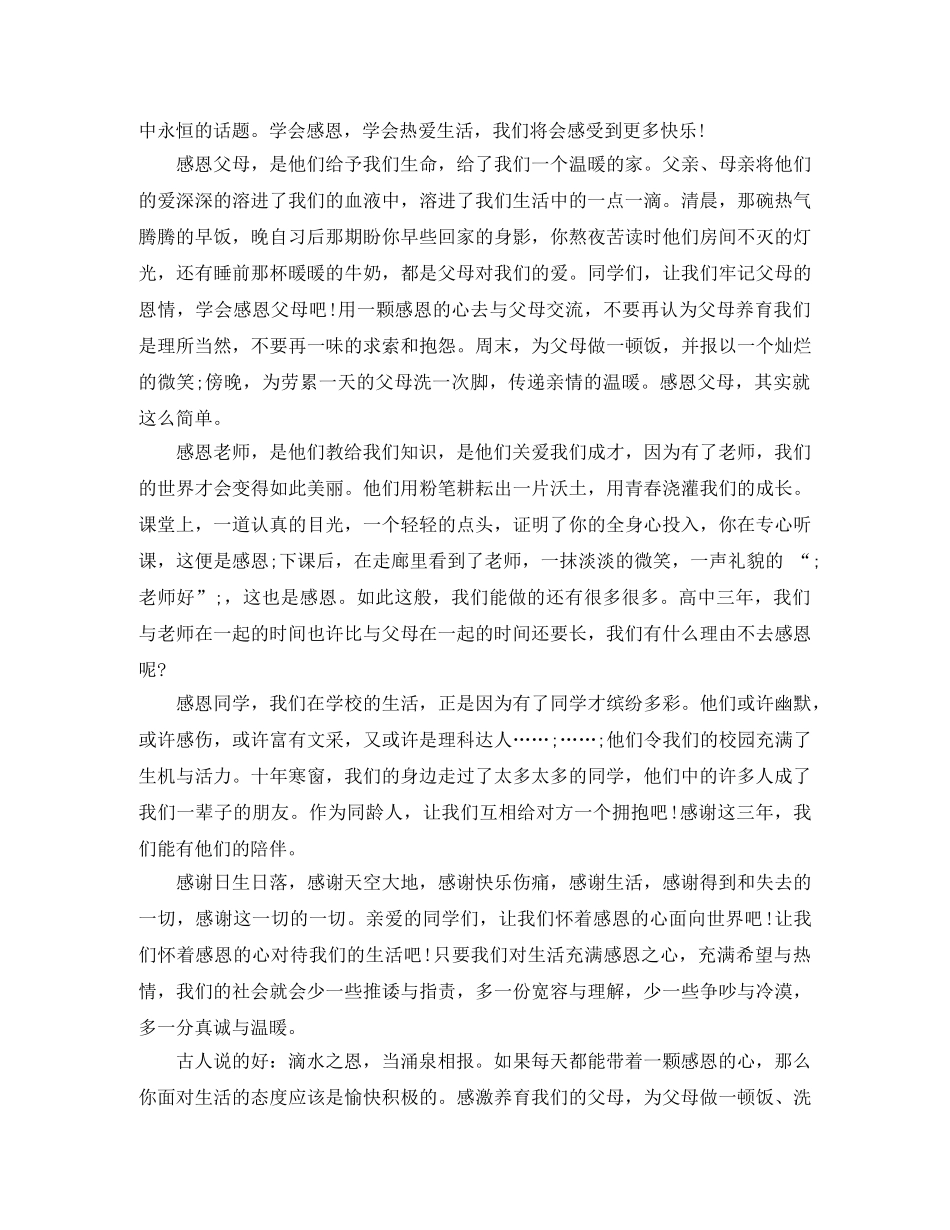 中永恒的话题。学会感恩，学会热爱生活，我们将会感受到更多快乐!

感恩父母，是他们给予我们生命，给了我们一个温暖的家。父亲、母亲将他们的爱深深的溶进了我们的血液中，溶进了我们生活中的一点一滴。清晨，那碗热气腾腾的早饭，晚自习后那期盼你早些回家的身影，你熬夜苦读时他们房间不灭的灯光，还有睡前那杯暖暖的牛奶，都是父母对我们的爱。同学们，让我们牢记父母的恩情，学会感恩父母吧!用一颗感恩的心去与父母交流，不要再认为父母养育我们是理所当然，不要再一味的求索和抱怨。周末，为父母做一顿饭，并报以一个灿烂的微笑;傍晚，为劳累一天的父母洗一次脚，传递亲情的温暖。感恩父母，其实就这么简单。

感恩老师，是他们教给我们知识，是他们关爱我们成才，因为有了老师，我们的世界才会变得如此美丽。他们用粉笔耕耘出一片沃土，用青春浇灌我们的成长。课堂上，一道认真的目光，一个轻轻的点头，证明了你的全身心投入，你在专心听课，这便是感恩;下课后，在走廊里看到了老师，一抹淡淡的微笑，一声礼貌的 “;老师好”;，这也是感恩。如此这般，我们能做的还有很多很多。高中三年，我们与老师在一起的时间也许比与父母在一起的时间还要长，我们有什么理由不去感恩呢?

感恩同学，我们在学校的生活，正是因为有了同学才缤纷多彩。他们或许幽默，或许感伤，或许富有文采，又或许是理科达人……;……;他们令我们的校园充满了生机与活力。十年寒窗，我们的身边走过了太多太多的同学，他们中的许多人成了我们一辈子的朋友。作为同龄人，让我们互相给对方一个拥抱吧!感谢这三年，我们能有他们的陪伴。

感谢日生日落，感谢天空大地，感谢快乐伤痛，感谢生活，感谢得到和失去的一切，感谢这一切的一切。亲爱的同学们，让我们怀着感恩的心面向世界吧!让我们怀着感恩的心对待我们的生活吧!只要我们对生活充满感恩之心，充满希望与热情，我们的社会就会少一些推诿与指责，多一份宽容与理解，少一些争吵与冷漠，多一分真诚与温暖。

古人说的好：滴水之恩，当涌泉相报。如果每天都能带着一颗感恩的心，那么你面对生活的态度应该是愉快积极的。感激养育我们的父母，为父母做一顿饭、洗